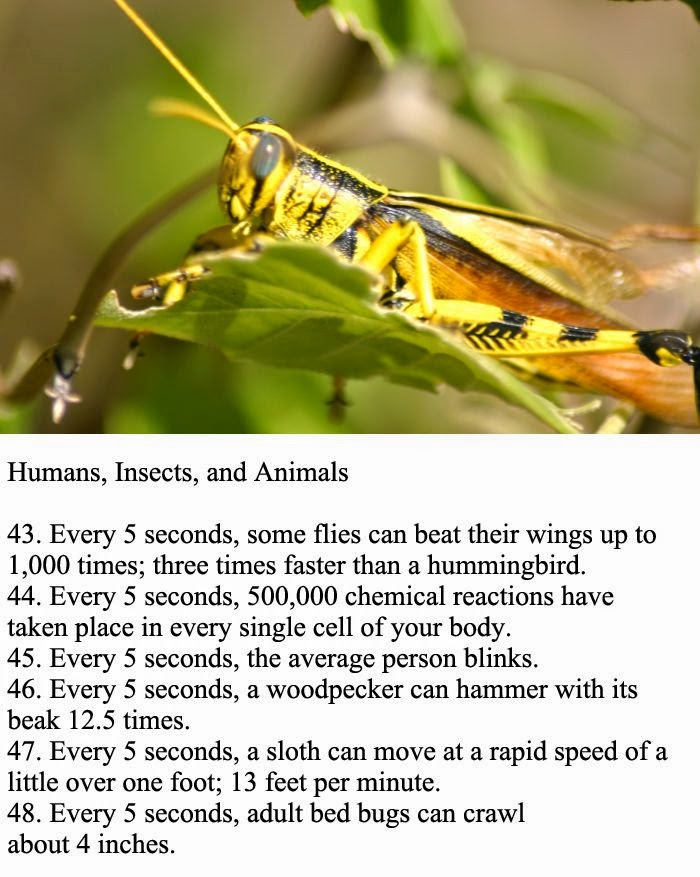 Humans, Insects, and Animals

43. Every 5 seconds, some flies can beat their wings up to 1,000 times; three times faster than a hummingbird.
44. Every 5 seconds, 500,000 chemical reactions have taken place in every single cell of your body.
45. Every 5 seconds, the average person blinks.
46. Every 5 seconds, a woodpecker can hammer with its beak 12.5 times.
47. Every 5 seconds, a sloth can move at a rapid speed of a little over one foot; 13 feet per minute.
48. Every 5 seconds, adult bed bugs can crawl about 4 inches.